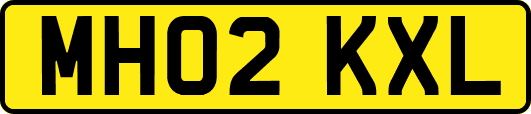 MH02 KXL